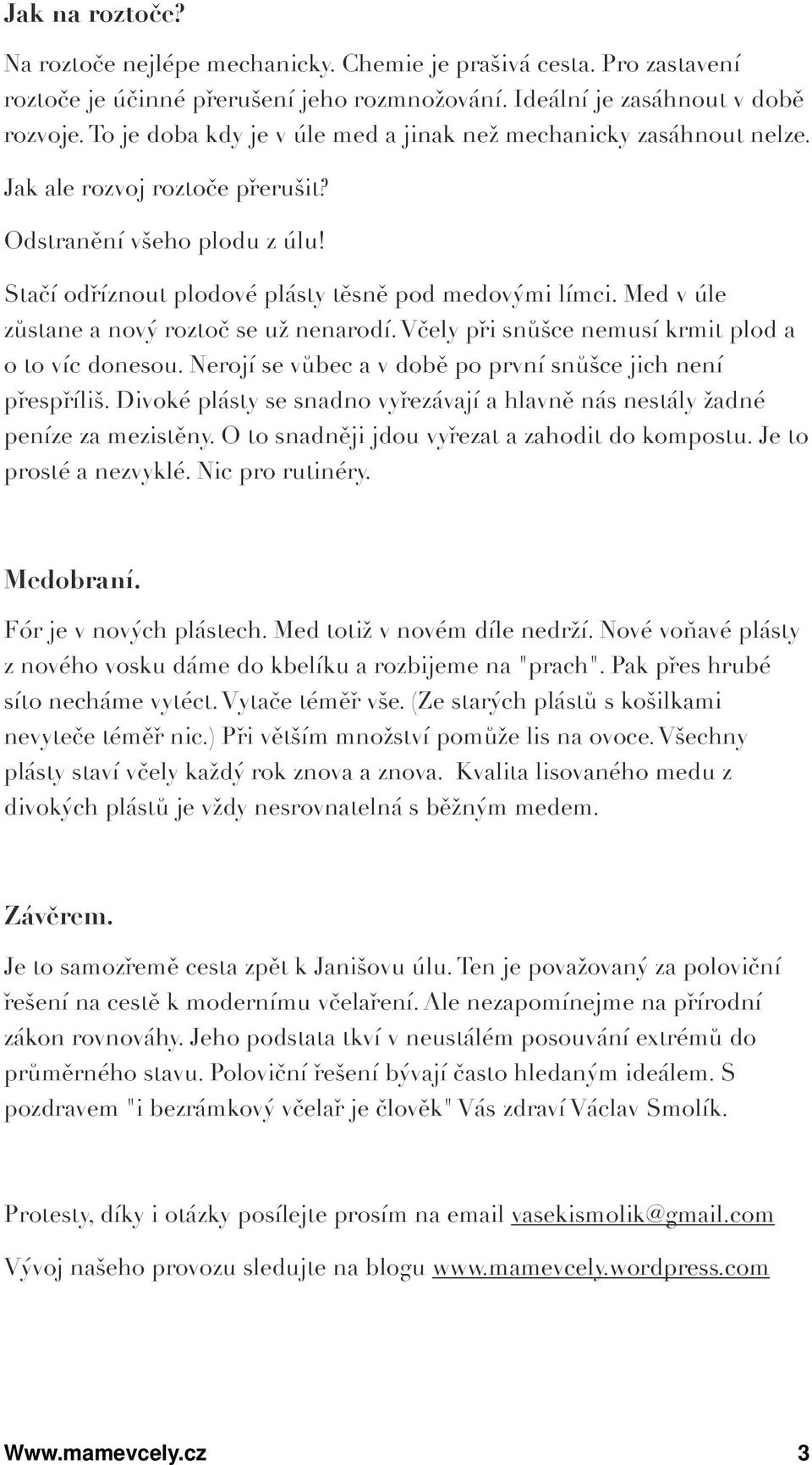 Jak na roztoče?

Na roztoče nejlépe mechanicky. Chemie je prašivá cesta. Pro zastavení roztoče je účinné přerušení jeho rozmnožování. Ideální je zasáhnout v době rozvoje. To je doba kdy je v úle med a jinak než mechanicky zasáhnout nelze.

Jak ale rozvoj roztoče přerušit?

Odstranění všeho plodu z úlu!

Stačí odříznout plodové plásty těsně pod medovými límci. Med v úle zůstane a nový roztoč se už nenarodí. Včely při snůšce nemusí krmit plod a o to víc donesou. Nerojí se vůbec a v době po první snůšce jich není přespříliš. Divoké plásty se snadno vyřezávají a hlavně nás nestály žadné peníze za mezistěny. O to snadněji jdou vyřezat a zahodit do kompostu. Je to prosté a nezvyklé. Nic pro rutinéry.

Medobraní.

Fór je v nových plástech. Med totiž v novém díle nedrží. Nové voňavé plásty z nového vosku dáme do kbelíku a rozbijeme na "prach". Pak přes hrubé síto necháme vytéct. Vytače téměř vše. (Ze starých plástů s košilkami nevyteče téměř nic.) Při větším množství pomůže lis na ovoce. Všechny plásty staví včely každý rok znova a znova. Kvalita lisovaného medu z divokých plástů je vždy nesrovnatelná s běžným medem.

Závěrem.

Je to samozřemě cesta zpět k Janišovu úlu. Ten je považovaný za poloviční řešení na cestě k modernímu včelaření. Ale nezapomínejme na přírodní zákon rovnováhy. Jeho podstata tkví v neustálém posouvání extrémů do průměrného stavu. Poloviční řešení bývají často hledaným ideálem. S pozdravem "i bezrámkový včelař je člověk" Vás zdraví Václav Smolík.

Protesty, díky i otázky posílejte prosím na email vasekismolik@gmail.com

Vývoj našeho provozu sledujte na blogu www.mamevcely.wordpress.com

Www.mamevcely.cz 3